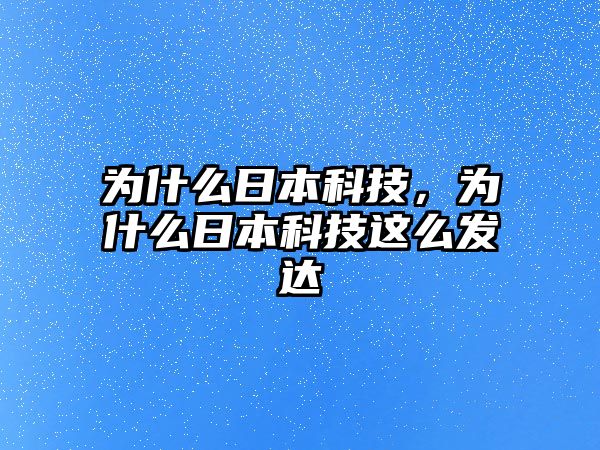 为什么日本科技，为什么日本科技这么发达